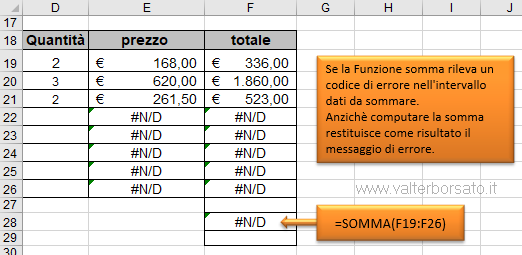 |  | D | E | F | G | H | I | J |
|---|---|---|---|---|---|---|---|
| 17 | | | | | | | |
| 18 | Quantità | prezzo | totale | | | | |
| 19 | 2 | € 168,00 | € 336,00 | | | | |
| 20 | 3 | € 620,00 | € 1.860,00 | | | | |
| 21 | 2 | € 261,50 | € 523,00 | | | | |
| 22 | | #N/D | #N/D | | | | |
| 23 | | #N/D | #N/D | | | | |
| 24 | | #N/D | #N/D | | | | |
| 25 | | #N/D | #N/D | | | | |
| 26 | | #N/D | #N/D | | | | |
| 27 | | | | | | | |
| 28 | | | #N/D | | | | |
| 29 | | | | | | | |
| 30 | | | | | | | |

Se la Funzione somma rileva un codice di errore nell'intervallo dati da sommare.
Anzichè computare la somma restituisce come risultato il messaggio di errore.

www.valterborsato.it

=SOMMA(F19:F26)